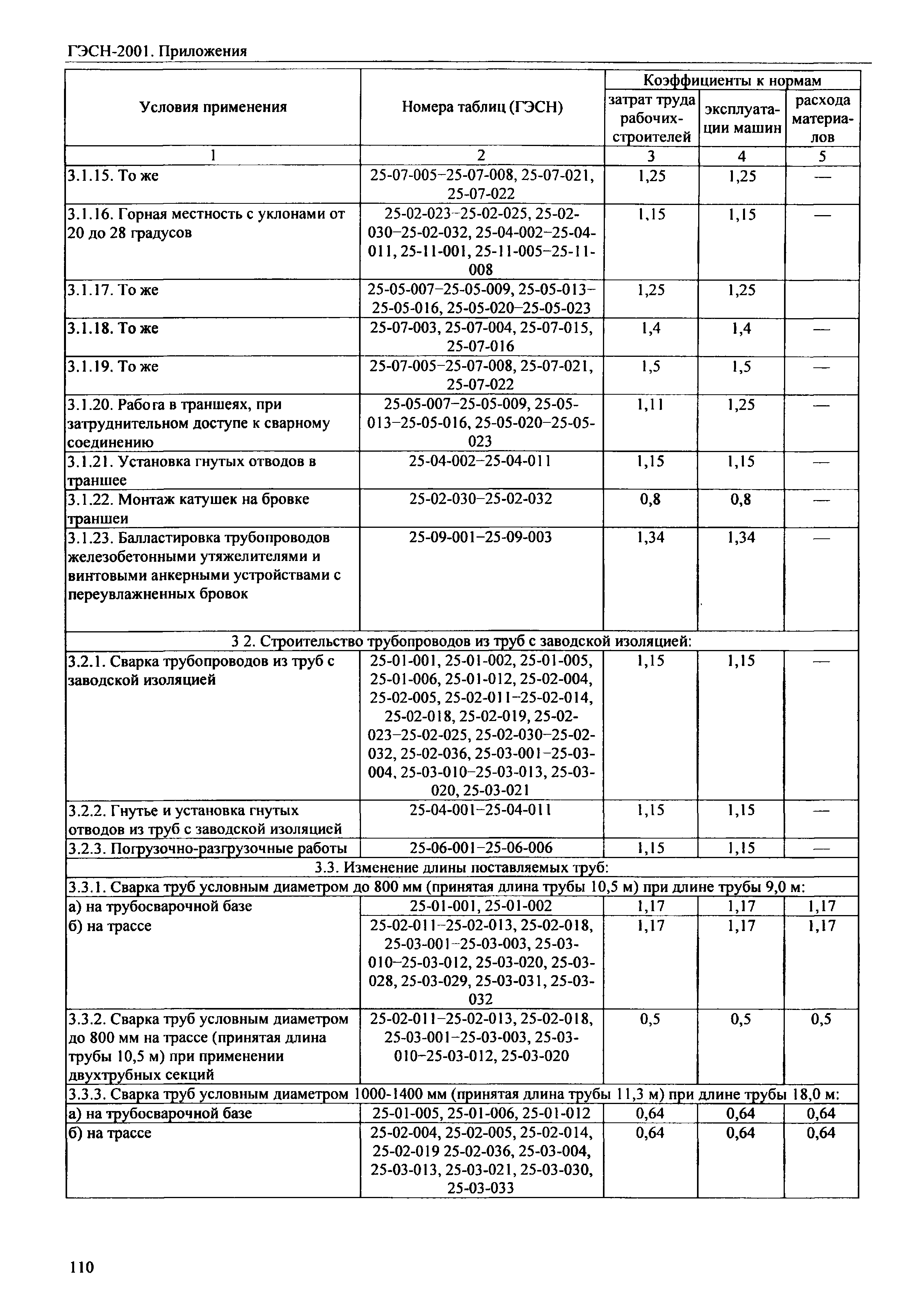 ГЭСН-2001. Приложения

| Условия применения | Номера таблиц (ГЭСН) | Коэффициенты к нормам затрат труда рабочих-строителей | Коэффициенты к нормам эксплуатации машин | Коэффициенты к нормам расхода материалов |
|---|---|---|---|---|
| 1 | 2 | 3 | 4 | 5 |
| 3.1.15. То же | 25-07-005–25-07-008, 25-07-021, 25-07-022 | 1,25 | 1,25 | — |
| 3.1.16. Горная местность с уклонами от 20 до 28 градусов | 25-02-023–25-02-025, 25-02-030–25-02-032, 25-04-002–25-04-011, 25-11-001, 25-11-005–25-11-008 | 1,15 | 1,15 | — |
| 3.1.17. То же | 25-05-007–25-05-009, 25-05-013–25-05-016, 25-05-020–25-05-023 | 1,25 | 1,25 | |
| 3.1.18. То же | 25-07-003, 25-07-004, 25-07-015, 25-07-016 | 1,4 | 1,4 | — |
| 3.1.19. То же | 25-07-005–25-07-008, 25-07-021, 25-07-022 | 1,5 | 1,5 | — |
| 3.1.20. Работа в траншеях, при затруднительном доступе к сварному соединению | 25-05-007–25-05-009, 25-05-013–25-05-016, 25-05-020–25-05-023 | 1,11 | 1,25 | — |
| 3.1.21. Установка гнутых отводов в траншее | 25-04-002–25-04-011 | 1,15 | 1,15 | — |
| 3.1.22. Монтаж катушек на бровке траншеи | 25-02-030–25-02-032 | 0,8 | 0,8 | — |
| 3.1.23. Балластировка трубопроводов железобетонными утяжелителями и винтовыми анкерными устройствами с переувлажненных бровок | 25-09-001–25-09-003 | 1,34 | 1,34 | — |
| 3 2. Строительство трубопроводов из труб с заводской изоляцией: | | | | |
| 3.2.1. Сварка трубопроводов из труб с заводской изоляцией | 25-01-001, 25-01-002, 25-01-005, 25-01-006, 25-01-012, 25-02-004, 25-02-005, 25-02-011–25-02-014, 25-02-018, 25-02-019, 25-02-023–25-02-025, 25-02-030–25-02-032, 25-02-036, 25-03-001–25-03-004, 25-03-010–25-03-013, 25-03-020, 25-03-021 | 1,15 | 1,15 | — |
| 3.2.2. Гнутье и установка гнутых отводов из труб с заводской изоляцией | 25-04-001–25-04-011 | 1,15 | 1,15 | — |
| 3.2.3. Погрузочно-разгрузочные работы | 25-06-001–25-06-006 | 1,15 | 1,15 | — |
| 3.3. Изменение длины поставляемых труб: | | | | |
| 3.3.1. Сварка труб условным диаметром до 800 мм (принятая длина трубы 10,5 м) при длине трубы 9,0 м: | | | | |
| а) на трубосварочной базе | 25-01-001, 25-01-002 | 1,17 | 1,17 | 1,17 |
| б) на трассе | 25-02-011–25-02-013, 25-02-018, 25-03-001–25-03-003, 25-03-010–25-03-012, 25-03-020, 25-03-028, 25-03-029, 25-03-031, 25-03-032 | 1,17 | 1,17 | 1,17 |
| 3.3.2. Сварка труб условным диаметром до 800 мм на трассе (принятая длина трубы 10,5 м) при применении двухтрубных секций | 25-02-011–25-02-013, 25-02-018, 25-03-001–25-03-003, 25-03-010–25-03-012, 25-03-020 | 0,5 | 0,5 | 0,5 |
| 3.3.3. Сварка труб условным диаметром 1000-1400 мм (принятая длина трубы 11,3 м) при длине трубы 18,0 м: | | | | |
| а) на трубосварочной базе | 25-01-005, 25-01-006, 25-01-012 | 0,64 | 0,64 | 0,64 |
| б) на трассе | 25-02-004, 25-02-005, 25-02-014, 25-02-019 25-02-036, 25-03-004, 25-03-013, 25-03-021, 25-03-030, 25-03-033 | 0,64 | 0,64 | 0,64 |

110